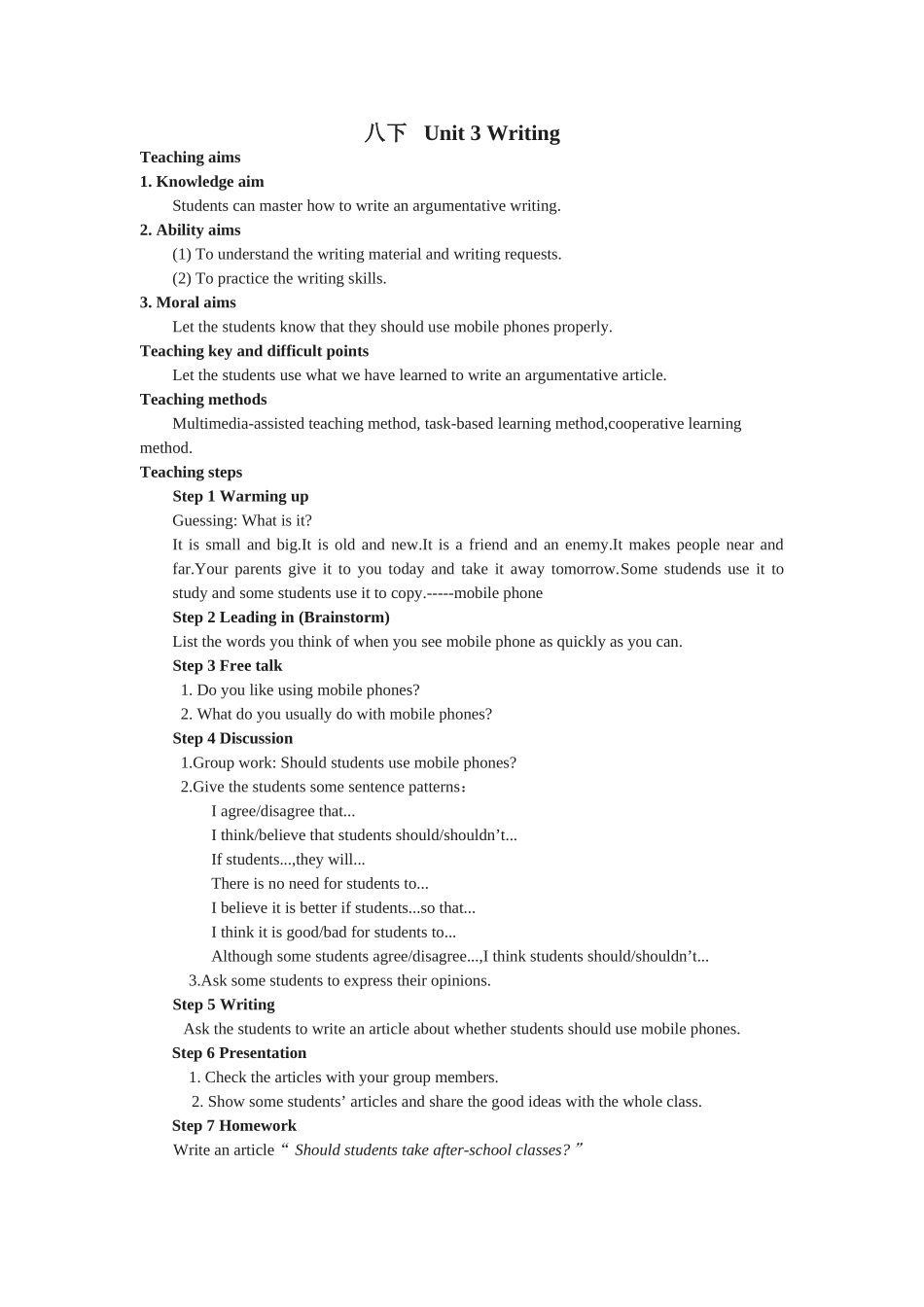 八下 Unit 3 Writing

Teaching aims

1. Knowledge aim

Students can master how to write an argumentative writing.

2. Ability aims

(1) To understand the writing material and writing requests.

(2) To practice the writing skills.

3. Moral aims

Let the students know that they should use mobile phones properly.

Teaching key and difficult points

Let the students use what we have learned to write an argumentative article.

Teaching methods

Multimedia-assisted teaching method, task-based learning method,cooperative learning method.

Teaching steps

Step 1 Warming up

Guessing: What is it?

It is small and big.It is old and new.It is a friend and an enemy.It makes people near and far.Your parents give it to you today and take it away tomorrow.Some studends use it to study and some students use it to copy.-----mobile phone

Step 2 Leading in (Brainstorm)

List the words you think of when you see mobile phone as quickly as you can.

Step 3 Free talk

1. Do you like using mobile phones?

2. What do you usually do with mobile phones?

Step 4 Discussion

1.Group work: Should students use mobile phones?

2.Give the students some sentence patterns：

I agree/disagree that...

I think/believe that students should/shouldn’t...

If students...,they will...

There is no need for students to...

I believe it is better if students...so that...

I think it is good/bad for students to...

Although some students agree/disagree...,I think students should/shouldn’t...

3.Ask some students to express their opinions.

Step 5 Writing

Ask the students to write an article about whether students should use mobile phones.

Step 6 Presentation

1. Check the articles with your group members.

2. Show some students’ articles and share the good ideas with the whole class.

Step 7 Homework

Write an article “ Should students take after-school classes? ”